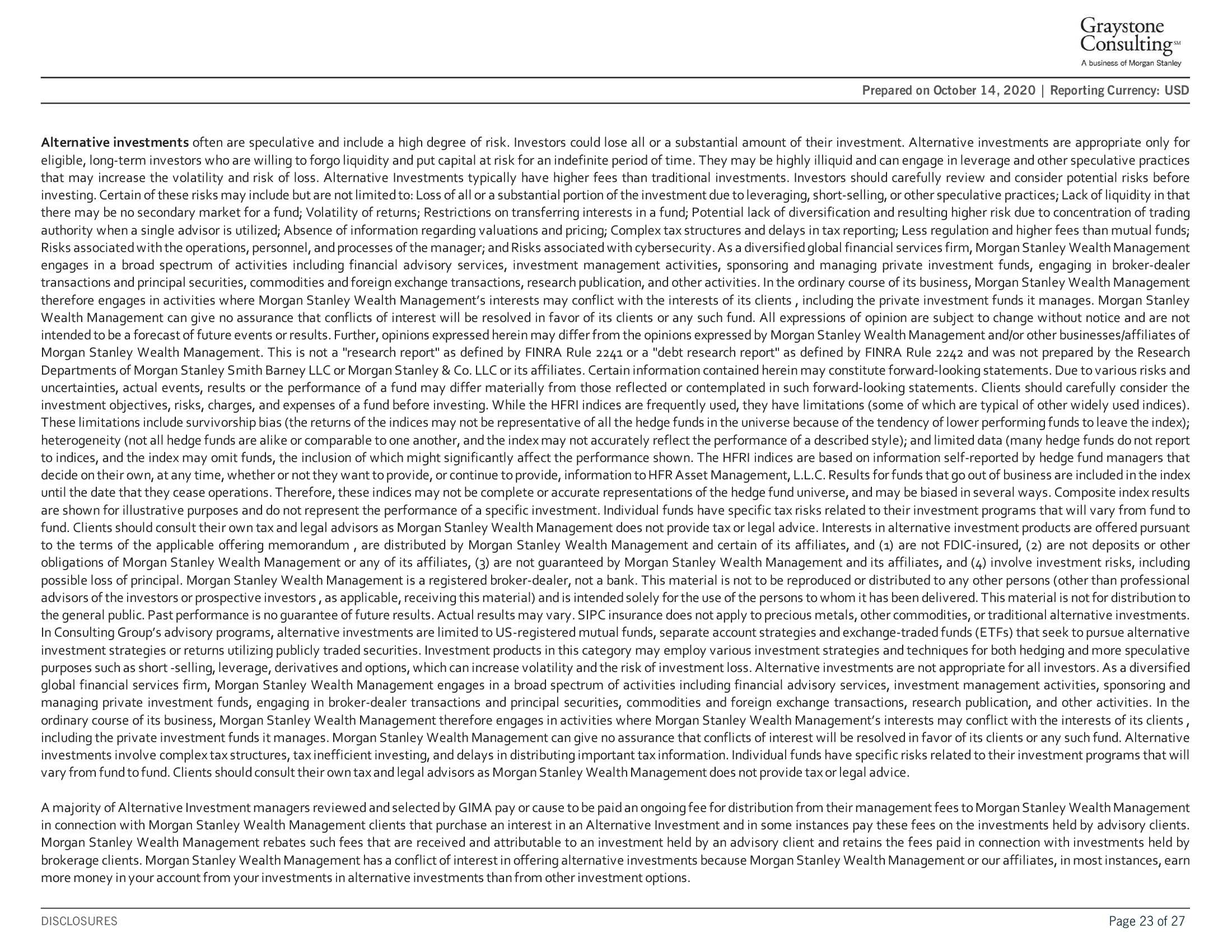 Graystone Consulting℠
A business of Morgan Stanley

Prepared on October 14, 2020 | Reporting Currency: USD

Alternative investments often are speculative and include a high degree of risk. Investors could lose all or a substantial amount of their investment. Alternative investments are appropriate only for eligible, long-term investors who are willing to forgo liquidity and put capital at risk for an indefinite period of time. They may be highly illiquid and can engage in leverage and other speculative practices that may increase the volatility and risk of loss. Alternative Investments typically have higher fees than traditional investments. Investors should carefully review and consider potential risks before investing. Certain of these risks may include but are not limited to: Loss of all or a substantial portion of the investment due to leveraging, short-selling, or other speculative practices; Lack of liquidity in that there may be no secondary market for a fund; Volatility of returns; Restrictions on transferring interests in a fund; Potential lack of diversification and resulting higher risk due to concentration of trading authority when a single advisor is utilized; Absence of information regarding valuations and pricing; Complex tax structures and delays in tax reporting; Less regulation and higher fees than mutual funds; Risks associated with the operations, personnel, and processes of the manager; and Risks associated with cybersecurity. As a diversified global financial services firm, Morgan Stanley Wealth Management engages in a broad spectrum of activities including financial advisory services, investment management activities, sponsoring and managing private investment funds, engaging in broker-dealer transactions and principal securities, commodities and foreign exchange transactions, research publication, and other activities. In the ordinary course of its business, Morgan Stanley Wealth Management therefore engages in activities where Morgan Stanley Wealth Management's interests may conflict with the interests of its clients , including the private investment funds it manages. Morgan Stanley Wealth Management can give no assurance that conflicts of interest will be resolved in favor of its clients or any such fund. All expressions of opinion are subject to change without notice and are not intended to be a forecast of future events or results. Further, opinions expressed herein may differ from the opinions expressed by Morgan Stanley Wealth Management and/or other businesses/affiliates of Morgan Stanley Wealth Management. This is not a "research report" as defined by FINRA Rule 2241 or a "debt research report" as defined by FINRA Rule 2242 and was not prepared by the Research Departments of Morgan Stanley Smith Barney LLC or Morgan Stanley & Co. LLC or its affiliates. Certain information contained herein may constitute forward-looking statements. Due to various risks and uncertainties, actual events, results or the performance of a fund may differ materially from those reflected or contemplated in such forward-looking statements. Clients should carefully consider the investment objectives, risks, charges, and expenses of a fund before investing. While the HFRI indices are frequently used, they have limitations (some of which are typical of other widely used indices). These limitations include survivorship bias (the returns of the indices may not be representative of all the hedge funds in the universe because of the tendency of lower performing funds to leave the index); heterogeneity (not all hedge funds are alike or comparable to one another, and the index may not accurately reflect the performance of a described style); and limited data (many hedge funds do not report to indices, and the index may omit funds, the inclusion of which might significantly affect the performance shown. The HFRI indices are based on information self-reported by hedge fund managers that decide on their own, at any time, whether or not they want to provide, or continue to provide, information to HFR Asset Management, L.L.C. Results for funds that go out of business are included in the index until the date that they cease operations. Therefore, these indices may not be complete or accurate representations of the hedge fund universe, and may be biased in several ways. Composite index results are shown for illustrative purposes and do not represent the performance of a specific investment. Individual funds have specific tax risks related to their investment programs that will vary from fund to fund. Clients should consult their own tax and legal advisors as Morgan Stanley Wealth Management does not provide tax or legal advice. Interests in alternative investment products are offered pursuant to the terms of the applicable offering memorandum , are distributed by Morgan Stanley Wealth Management and certain of its affiliates, and (1) are not FDIC-insured, (2) are not deposits or other obligations of Morgan Stanley Wealth Management or any of its affiliates, (3) are not guaranteed by Morgan Stanley Wealth Management and its affiliates, and (4) involve investment risks, including possible loss of principal. Morgan Stanley Wealth Management is a registered broker-dealer, not a bank. This material is not to be reproduced or distributed to any other persons (other than professional advisors of the investors or prospective investors , as applicable, receiving this material) and is intended solely for the use of the persons to whom it has been delivered. This material is not for distribution to the general public. Past performance is no guarantee of future results. Actual results may vary. SIPC insurance does not apply to precious metals, other commodities, or traditional alternative investments. In Consulting Group's advisory programs, alternative investments are limited to US-registered mutual funds, separate account strategies and exchange-traded funds (ETFs) that seek to pursue alternative investment strategies or returns utilizing publicly traded securities. Investment products in this category may employ various investment strategies and techniques for both hedging and more speculative purposes such as short -selling, leverage, derivatives and options, which can increase volatility and the risk of investment loss. Alternative investments are not appropriate for all investors. As a diversified global financial services firm, Morgan Stanley Wealth Management engages in a broad spectrum of activities including financial advisory services, investment management activities, sponsoring and managing private investment funds, engaging in broker-dealer transactions and principal securities, commodities and foreign exchange transactions, research publication, and other activities. In the ordinary course of its business, Morgan Stanley Wealth Management therefore engages in activities where Morgan Stanley Wealth Management's interests may conflict with the interests of its clients , including the private investment funds it manages. Morgan Stanley Wealth Management can give no assurance that conflicts of interest will be resolved in favor of its clients or any such fund. Alternative investments involve complex tax structures, tax inefficient investing, and delays in distributing important tax information. Individual funds have specific risks related to their investment programs that will vary from fund to fund. Clients should consult their own tax and legal advisors as Morgan Stanley Wealth Management does not provide tax or legal advice.

A majority of Alternative Investment managers reviewed and selected by GIMA pay or cause to be paid an ongoing fee for distribution from their management fees to Morgan Stanley Wealth Management in connection with Morgan Stanley Wealth Management clients that purchase an interest in an Alternative Investment and in some instances pay these fees on the investments held by advisory clients. Morgan Stanley Wealth Management rebates such fees that are received and attributable to an investment held by an advisory client and retains the fees paid in connection with investments held by brokerage clients. Morgan Stanley Wealth Management has a conflict of interest in offering alternative investments because Morgan Stanley Wealth Management or our affiliates, in most instances, earn more money in your account from your investments in alternative investments than from other investment options.

DISCLOSURES

Page 23 of 27